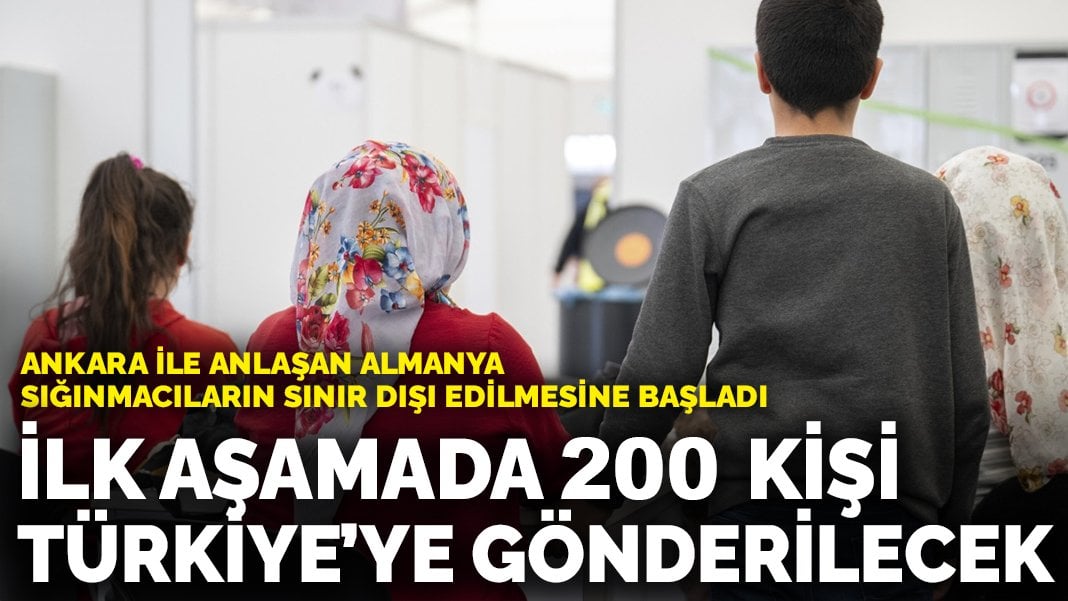 ANKARA İLE ANLAŞAN ALMANYA SIĞINMACILARIN SINIR DIŞI EDİLMESİNE BAŞLADI

İLK AŞAMADA 200 KİŞİ TÜRKİYE'YE GÖNDERİLECEK